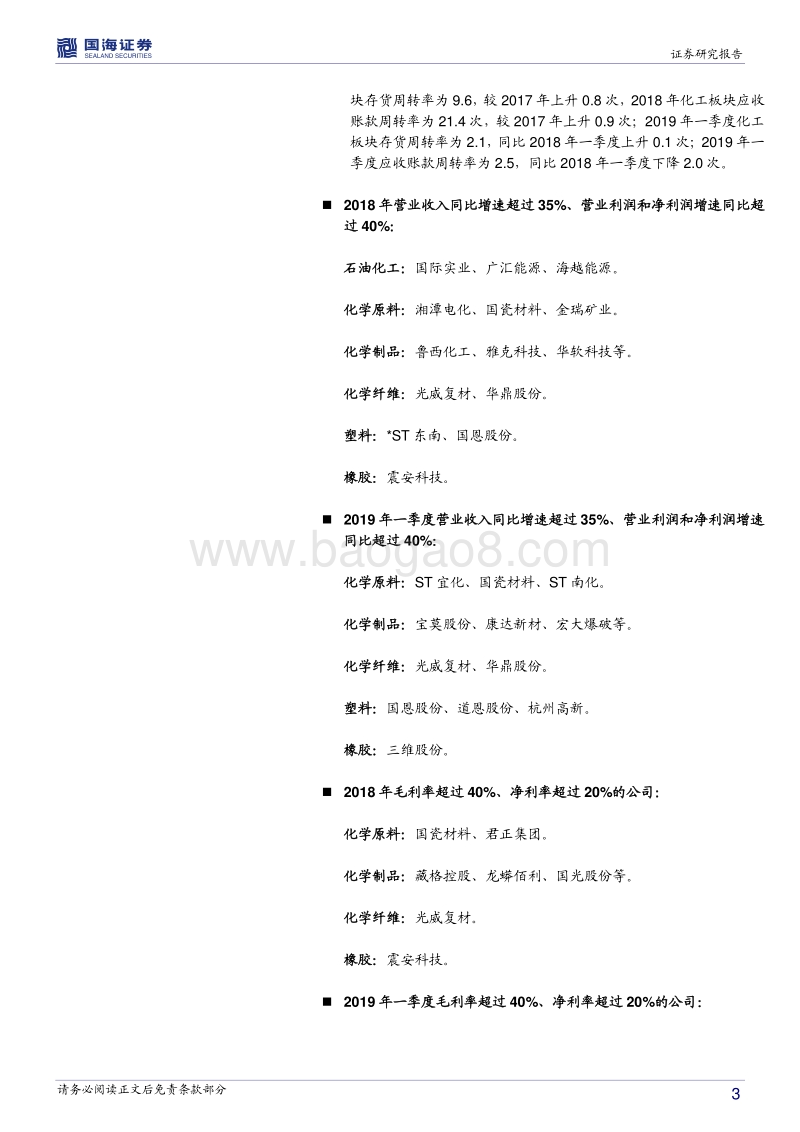 国海证券
SEALAND SECURITIES

证券研究报告

块存货周转率为 9.6，较 2017 年上升 0.8 次，2018 年化工板块应收账款周转率为 21.4 次，较 2017 年上升 0.9 次；2019 年一季度化工板块存货周转率为 2.1，同比 2018 年一季度上升 0.1 次；2019 年一季度应收账款周转率为 2.5，同比 2018 年一季度下降 2.0 次。

■ 2018 年营业收入同比增速超过 35%、营业利润和净利润增速同比超过 40%:

石油化工：国际实业、广汇能源、海越能源。

化学原料：湘潭电化、国瓷材料、金瑞矿业。

化学制品：鲁西化工、雅克科技、华软科技等。

化学纤维：光威复材、华鼎股份。

塑料：*ST 东南、国恩股份。

橡胶：震安科技。

■ 2019 年一季度营业收入同比增速超过 35%、营业利润和净利润增速同比超过 40%:

www.baogao8.com

化学原料：ST 宜化、国瓷材料、ST 南化。

化学制品：宝莫股份、康达新材、宏大爆破等。

化学纤维：光威复材、华鼎股份。

塑料：国恩股份、道恩股份、杭州高新。

橡胶：三维股份。

■ 2018 年毛利率超过 40%、净利率超过 20%的公司：

化学原料：国瓷材料、君正集团。

化学制品：藏格控股、龙蟒佰利、国光股份等。

化学纤维：光威复材。

橡胶：震安科技。

■ 2019 年一季度毛利率超过 40%、净利率超过 20%的公司：

请务必阅读正文后免责条款部分

3